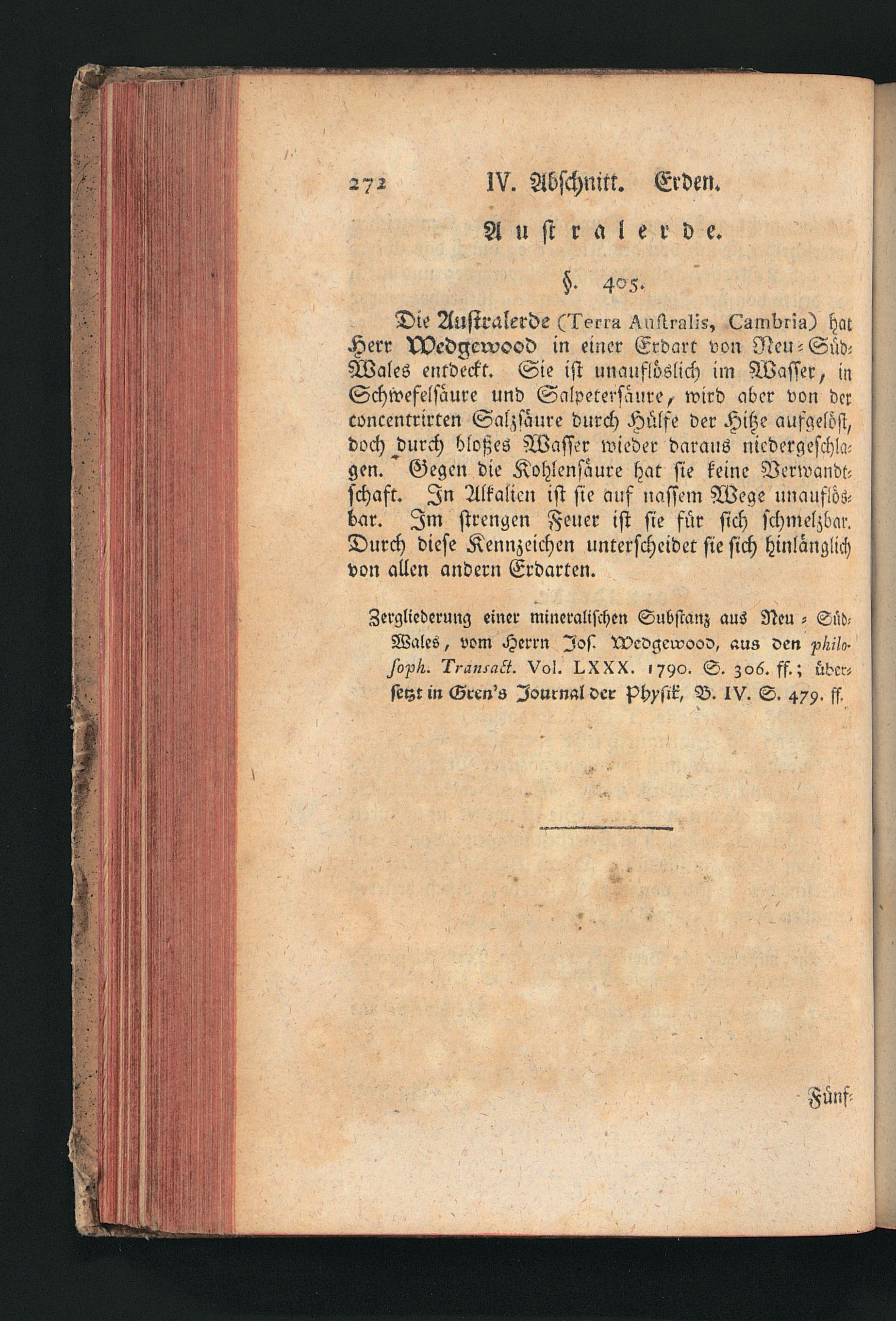 272 IV. Abschnitt. Erden.

Australerde.

§. 405.

Die Australerde (Terra Australis, Cambria) hat Herr Wedgewood in einer Erdart von Neu-Süd-Wales entdeckt. Sie ist unauflöslich im Wasser, in Schwefelsäure und Salpetersäure, wird aber von der concentrirten Salzsäure durch Hülfe der Hitze aufgelöst, doch durch bloßes Wasser wieder daraus niedergeschlagen. Gegen die Kohlensäure hat sie keine Verwandtschaft. In Alkalien ist sie auf nassem Wege unauflösbar. Im strengen Feuer ist sie für sich schmelzbar. Durch diese Kennzeichen unterscheidet sie sich hinlänglich von allen andern Erdarten.

Zergliederung einer mineralischen Substanz aus Neu-Süd-Wales, vom Herrn Jos. Wedgewood, aus den philosoph. Transact. Vol. LXXX. 1790. S. 306. ff.; übersetzt in Gren's Journal der Physik, B. IV. S. 479. ff.

Fünf-